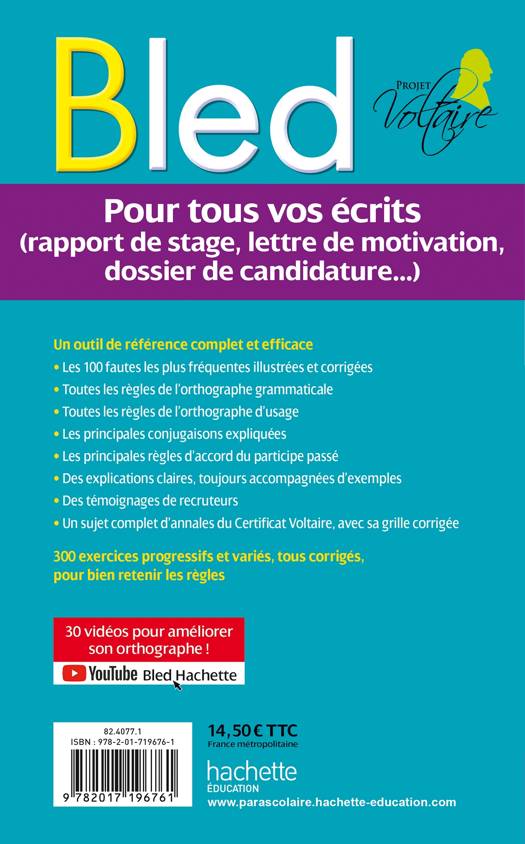 Bled

PROJET Voltaire

Pour tous vos écrits
(rapport de stage, lettre de motivation, dossier de candidature...)

Un outil de référence complet et efficace
• Les 100 fautes les plus fréquentes illustrées et corrigées
• Toutes les règles de l'orthographe grammaticale
• Toutes les règles de l'orthographe d'usage
• Les principales conjugaisons expliquées
• Les principales règles d'accord du participe passé
• Des explications claires, toujours accompagnées d'exemples
• Des témoignages de recruteurs
• Un sujet complet d'annales du Certificat Voltaire, avec sa grille corrigée

300 exercices progressifs et variés, tous corrigés, pour bien retenir les règles

30 vidéos pour améliorer son orthographe !
YouTube Bled Hachette

82.4077.1
ISBN : 978-2-01-719676-1
9 782017 196761

14,50 € TTC
France métropolitaine

hachette
ÉDUCATION
www.parascolaire.hachette-education.com